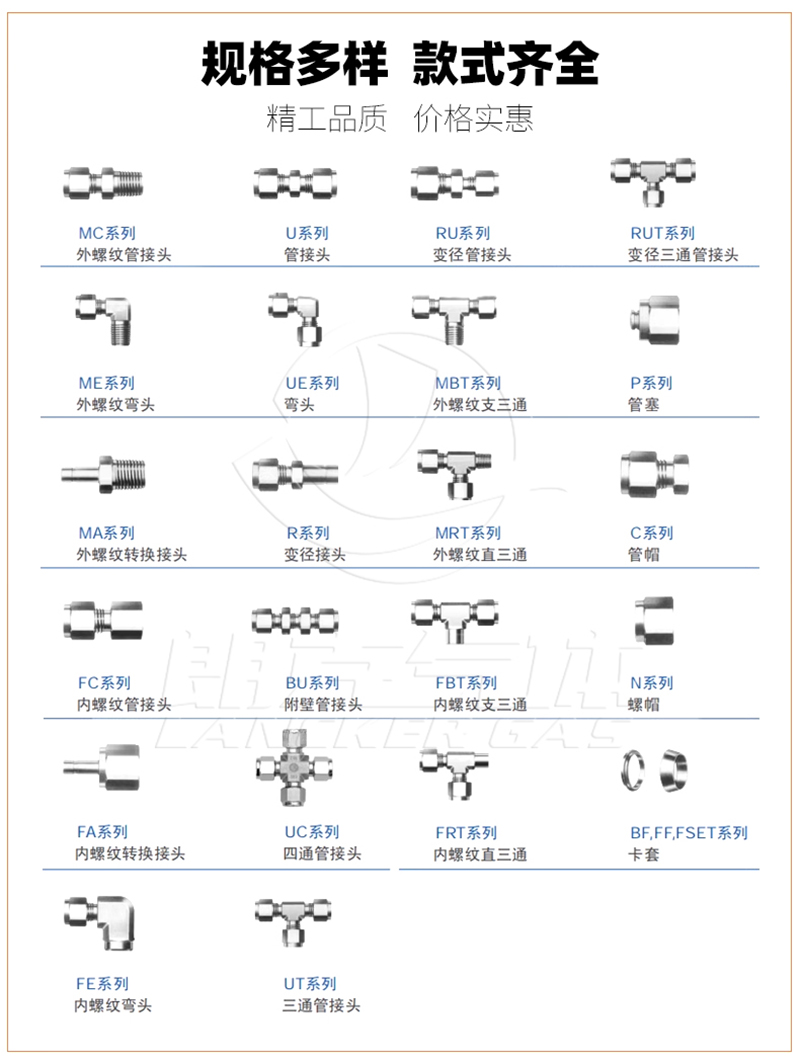 规格多样 款式齐全

精工品质 价格实惠

MC系列
外螺纹管接头

U系列
管接头

RU系列
变径管接头

RUT系列
变径三通管接头

ME系列
外螺纹弯头

UE系列
弯头

MBT系列
外螺纹支三通

P系列
管塞

MA系列
外螺纹转换接头

R系列
变径接头

MRT系列
外螺纹直三通

C系列
管帽

FC系列
内螺纹管接头

BU系列
附壁管接头

FBT系列
内螺纹支三通

N系列
螺帽

FA系列
内螺纹转换接头

UC系列
四通管接头

FRT系列
内螺纹直三通

BF,FF,FSET系列
卡套

FE系列
内螺纹弯头

UT系列
三通管接头

LANKER GAS